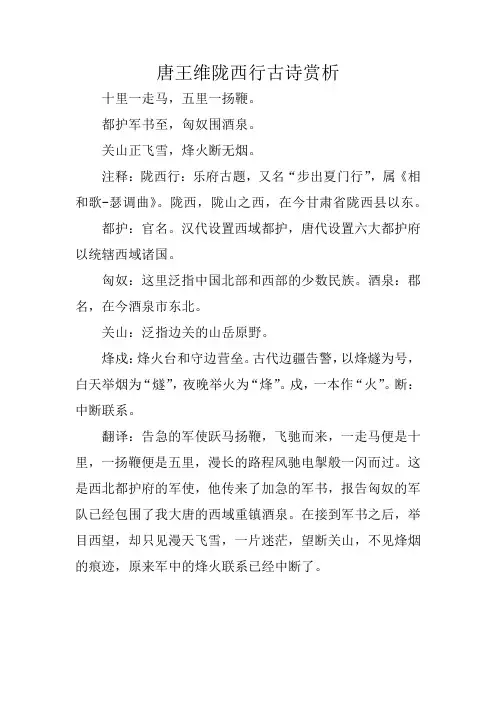 唐王维陇西行古诗赏析

十里一走马，五里一扬鞭。

都护军书至，匈奴围酒泉。

关山正飞雪，烽火断无烟。

注释：陇西行：乐府古题，又名“步出夏门行”，属《相和歌-瑟调曲》。陇西，陇山之西，在今甘肃省陇西县以东。

都护：官名。汉代设置西域都护，唐代设置六大都护府以统辖西域诸国。

匈奴：这里泛指中国北部和西部的少数民族。酒泉：郡名，在今酒泉市东北。

关山：泛指边关的山岳原野。

烽戍：烽火台和守边营垒。古代边疆告警，以烽燧为号，白天举烟为“燧”，夜晚举火为“烽”。戍，一本作“火”。断：中断联系。

翻译：告急的军使跃马扬鞭，飞驰而来，一走马便是十里，一扬鞭便是五里，漫长的路程风驰电掣般一闪而过。这是西北都护府的军使，他传来了加急的军书，报告匈奴的军队已经包围了我大唐的西域重镇酒泉。在接到军书之后，举目西望，却只见漫天飞雪，一片迷茫，望断关山，不见烽烟的痕迹，原来军中的烽火联系已经中断了。